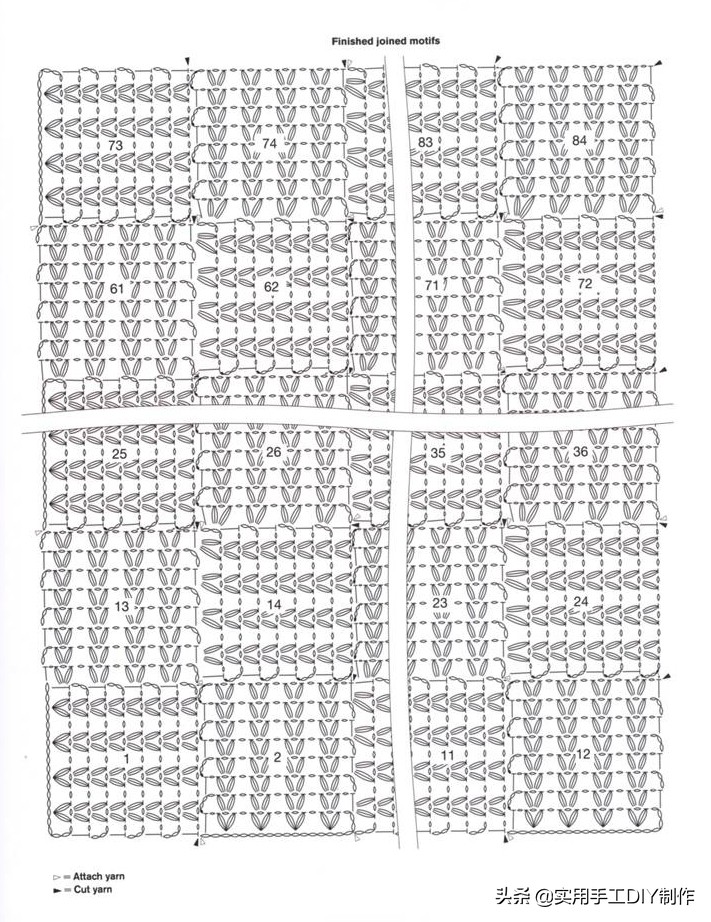 Finished joined motifs

73

74

83

84

61

62

71

72

25

26

35

36

13

14

23

24

1

2

11

12

▷ = Attach yarn
▶ = Cut yarn

头条 @实用手工DIY制作